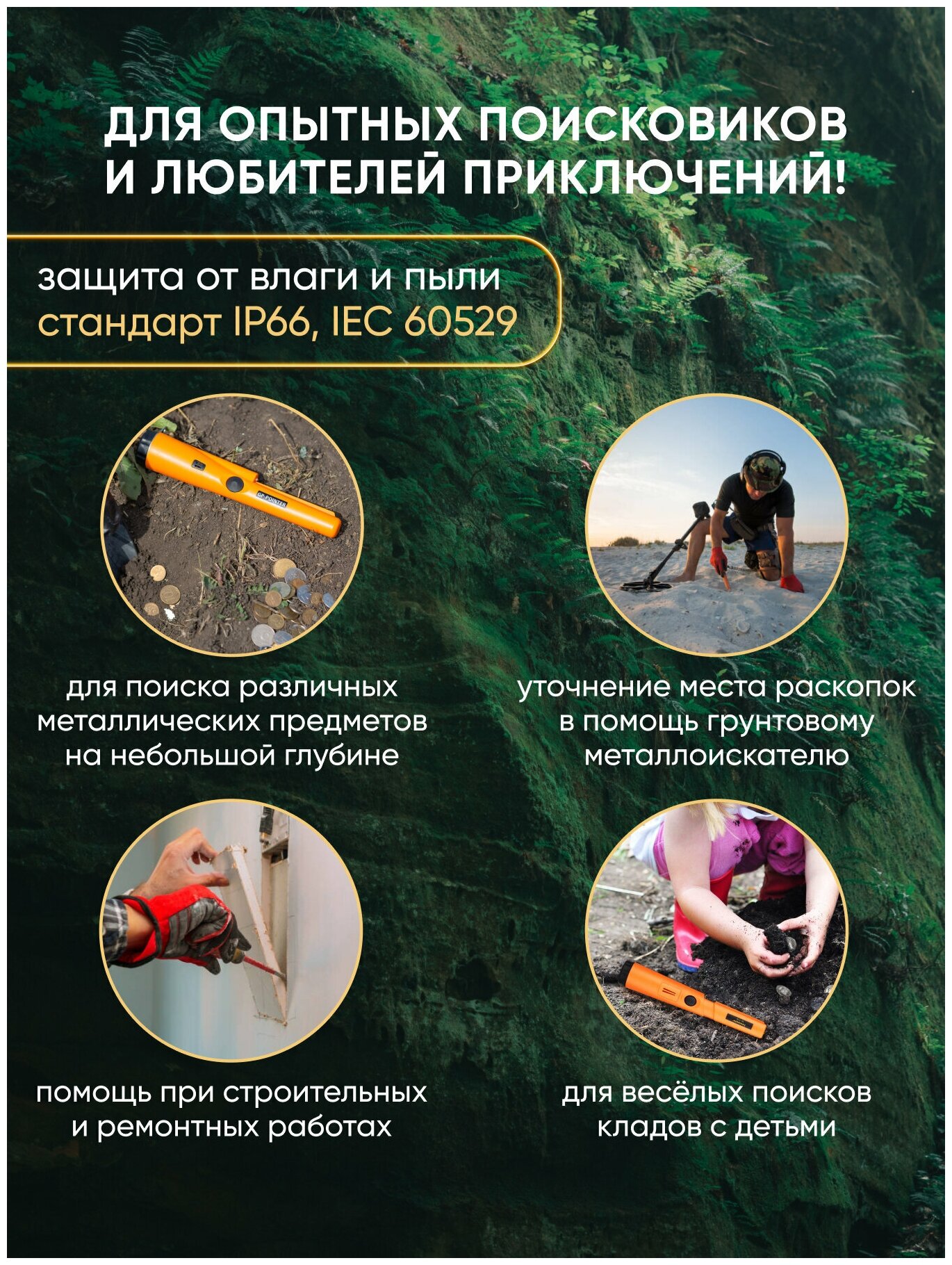 ДЛЯ ОПЫТНЫХ ПОИСКОВИКОВ И ЛЮБИТЕЛЕЙ ПРИКЛЮЧЕНИЙ!

защита от влаги и пыли
стандарт IP66, IEC 60529

GP-POINTER

для поиска различных металлических предметов на небольшой глубине

уточнение места раскопок в помощь грунтовому металлоискателю

помощь при строительных и ремонтных работах

для весёлых поисков кладов с детьми